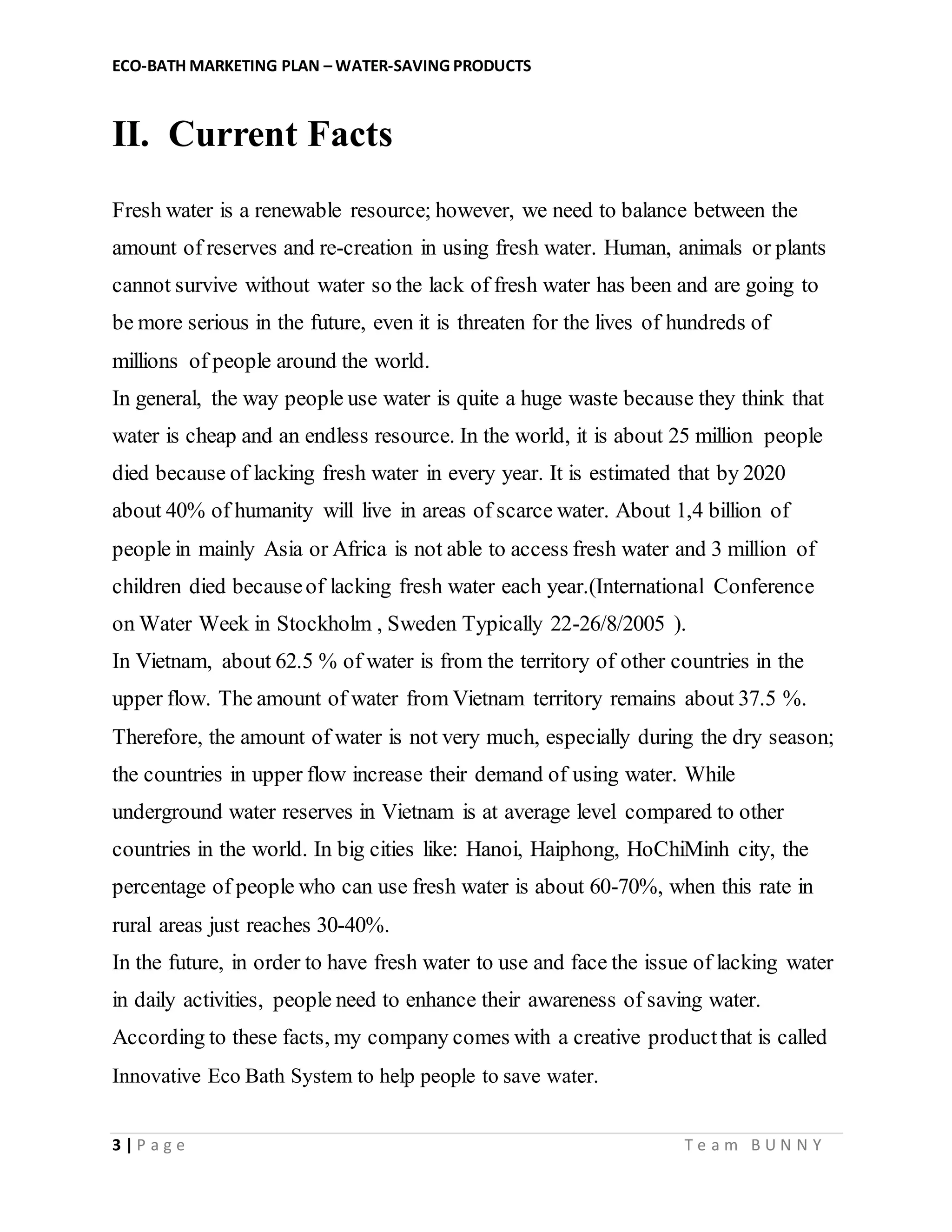 ECO-BATH MARKETING PLAN – WATER-SAVING PRODUCTS

II. Current Facts

Fresh water is a renewable resource; however, we need to balance between the amount of reserves and re-creation in using fresh water. Human, animals or plants cannot survive without water so the lack of fresh water has been and are going to be more serious in the future, even it is threaten for the lives of hundreds of millions of people around the world.

In general, the way people use water is quite a huge waste because they think that water is cheap and an endless resource. In the world, it is about 25 million people died because of lacking fresh water in every year. It is estimated that by 2020 about 40% of humanity will live in areas of scarce water. About 1,4 billion of people in mainly Asia or Africa is not able to access fresh water and 3 million of children died because of lacking fresh water each year.(International Conference on Water Week in Stockholm , Sweden Typically 22-26/8/2005 ).

In Vietnam, about 62.5 % of water is from the territory of other countries in the upper flow. The amount of water from Vietnam territory remains about 37.5 %. Therefore, the amount of water is not very much, especially during the dry season; the countries in upper flow increase their demand of using water. While underground water reserves in Vietnam is at average level compared to other countries in the world. In big cities like: Hanoi, Haiphong, HoChiMinh city, the percentage of people who can use fresh water is about 60-70%, when this rate in rural areas just reaches 30-40%.

In the future, in order to have fresh water to use and face the issue of lacking water in daily activities, people need to enhance their awareness of saving water. According to these facts, my company comes with a creative product that is called Innovative Eco Bath System to help people to save water.

3 | Page Team BUNNY